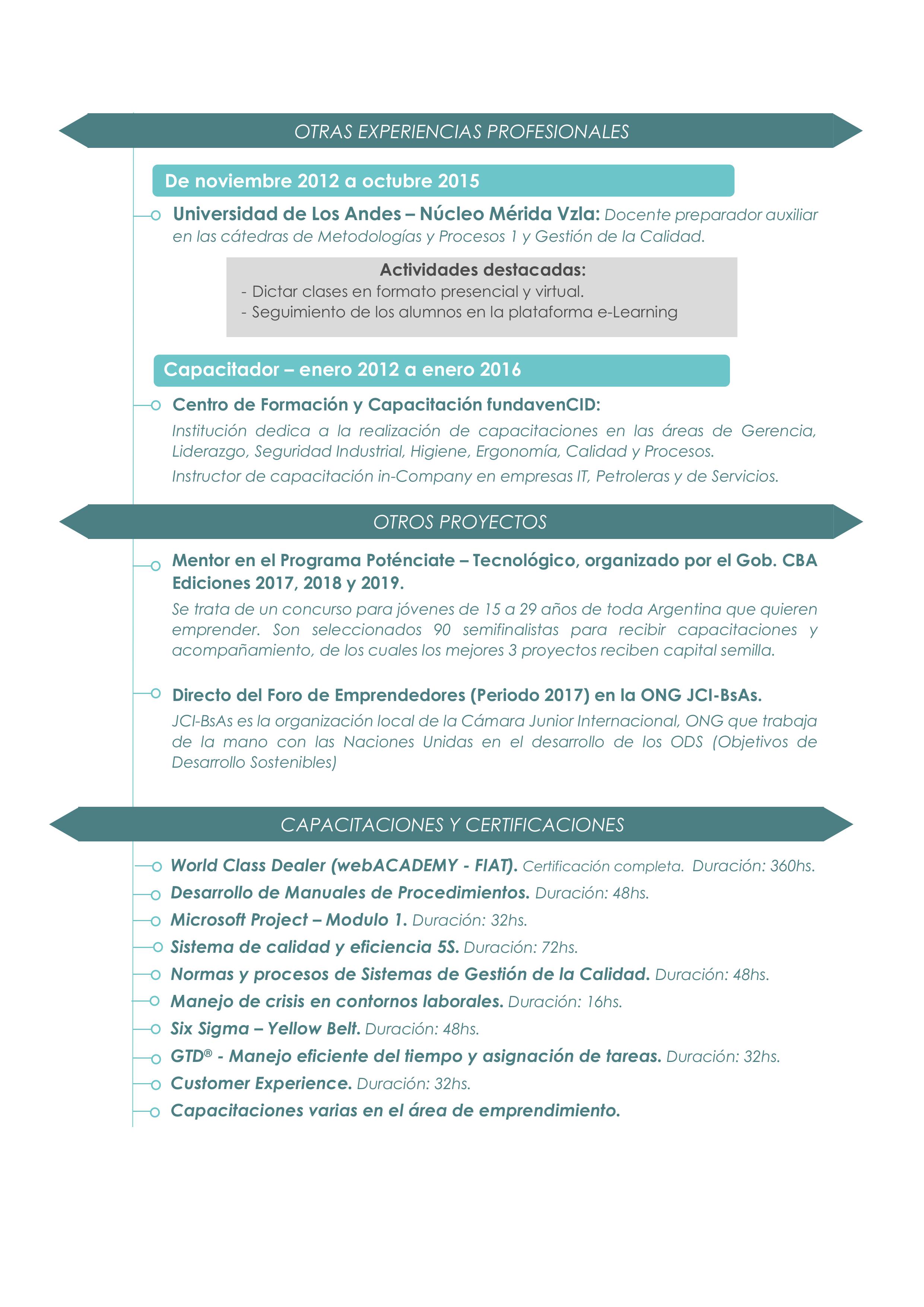 OTRAS EXPERIENCIAS PROFESIONALES

De noviembre 2012 a octubre 2015

Universidad de Los Andes – Núcleo Mérida Vzla: Docente preparador auxiliar en las cátedras de Metodologías y Procesos 1 y Gestión de la Calidad.

Actividades destacadas:
- Dictar clases en formato presencial y virtual.
- Seguimiento de los alumnos en la plataforma e-Learning

Capacitador – enero 2012 a enero 2016

Centro de Formación y Capacitación fundavenCID:

Institución dedica a la realización de capacitaciones en las áreas de Gerencia, Liderazgo, Seguridad Industrial, Higiene, Ergonomía, Calidad y Procesos.

Instructor de capacitación in-Company en empresas IT, Petroleras y de Servicios.

OTROS PROYECTOS

Mentor en el Programa Poténciate – Tecnológico, organizado por el Gob. CBA Ediciones 2017, 2018 y 2019.

Se trata de un concurso para jóvenes de 15 a 29 años de toda Argentina que quieren emprender. Son seleccionados 90 semifinalistas para recibir capacitaciones y acompañamiento, de los cuales los mejores 3 proyectos reciben capital semilla.

Directo del Foro de Emprendedores (Periodo 2017) en la ONG JCI-BsAs.

JCI-BsAs es la organización local de la Cámara Junior Internacional, ONG que trabaja de la mano con las Naciones Unidas en el desarrollo de los ODS (Objetivos de Desarrollo Sostenibles)

CAPACITACIONES Y CERTIFICACIONES

World Class Dealer (webACADEMY - FIAT). Certificación completa. Duración: 360hs.
Desarrollo de Manuales de Procedimientos. Duración: 48hs.
Microsoft Project – Modulo 1. Duración: 32hs.
Sistema de calidad y eficiencia 5S. Duración: 72hs.
Normas y procesos de Sistemas de Gestión de la Calidad. Duración: 48hs.
Manejo de crisis en contornos laborales. Duración: 16hs.
Six Sigma – Yellow Belt. Duración: 48hs.
GTD® - Manejo eficiente del tiempo y asignación de tareas. Duración: 32hs.
Customer Experience. Duración: 32hs.
Capacitaciones varias en el área de emprendimiento.